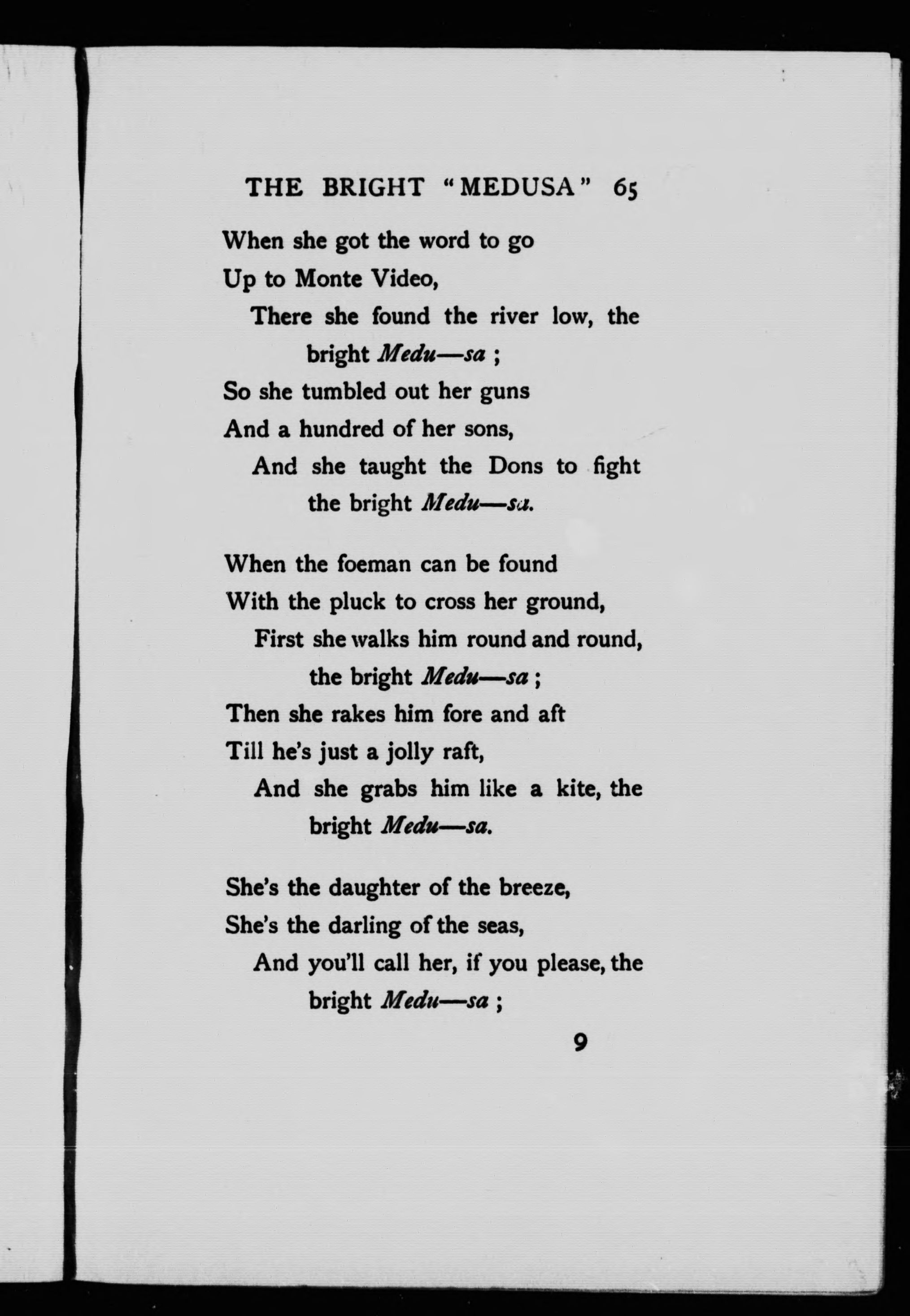 THE BRIGHT "MEDUSA" 65

When she got the word to go
Up to Monte Video,
There she found the river low, the bright Medu—sa ;
So she tumbled out her guns
And a hundred of her sons,
And she taught the Dons to fight the bright Medu—sa.

When the foeman can be found
With the pluck to cross her ground,
First she walks him round and round, the bright Medu—sa ;
Then she rakes him fore and aft
Till he's just a jolly raft,
And she grabs him like a kite, the bright Medu—sa.

She's the daughter of the breeze,
She's the darling of the seas,
And you'll call her, if you please, the bright Medu—sa ;

9